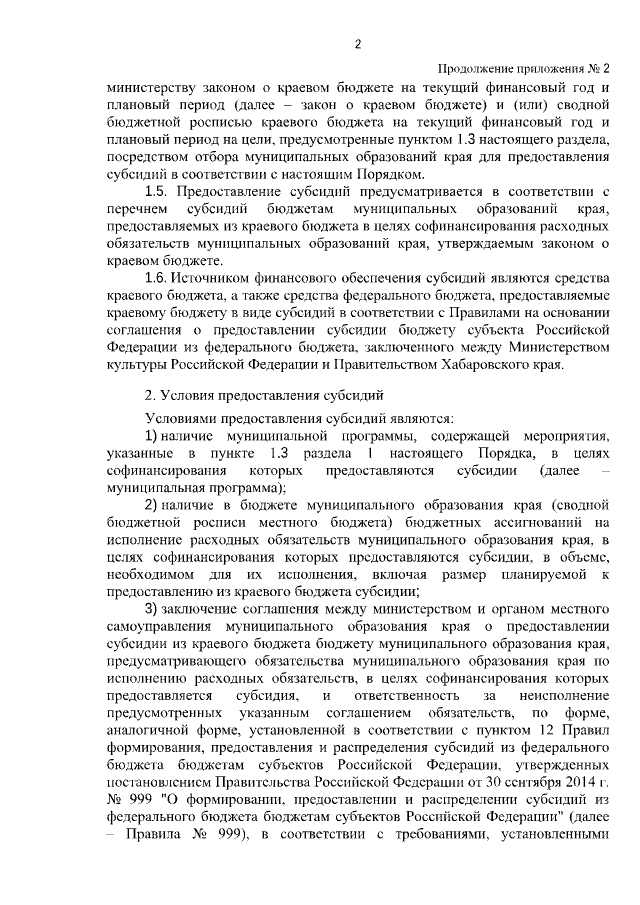 2

Продолжение приложения № 2

министерству законом о краевом бюджете на текущий финансовый год и плановый период (далее – закон о краевом бюджете) и (или) сводной бюджетной росписью краевого бюджета на текущий финансовый год и плановый период на цели, предусмотренные пунктом 1.3 настоящего раздела, посредством отбора муниципальных образований края для предоставления субсидий в соответствии с настоящим Порядком.

1.5. Предоставление субсидий предусматривается в соответствии с перечнем субсидий бюджетам муниципальных образований края, предоставляемых из краевого бюджета в целях софинансирования расходных обязательств муниципальных образований края, утверждаемым законом о краевом бюджете.

1.6. Источником финансового обеспечения субсидий являются средства краевого бюджета, а также средства федерального бюджета, предоставляемые краевому бюджету в виде субсидий в соответствии с Правилами на основании соглашения о предоставлении субсидии бюджету субъекта Российской Федерации из федерального бюджета, заключенного между Министерством культуры Российской Федерации и Правительством Хабаровского края.

2. Условия предоставления субсидий

Условиями предоставления субсидий являются:

1) наличие муниципальной программы, содержащей мероприятия, указанные в пункте 1.3 раздела 1 настоящего Порядка, в целях софинансирования которых предоставляются субсидии (далее – муниципальная программа);

2) наличие в бюджете муниципального образования края (сводной бюджетной росписи местного бюджета) бюджетных ассигнований на исполнение расходных обязательств муниципального образования края, в целях софинансирования которых предоставляются субсидии, в объеме, необходимом для их исполнения, включая размер планируемой к предоставлению из краевого бюджета субсидии;

3) заключение соглашения между министерством и органом местного самоуправления муниципального образования края о предоставлении субсидии из краевого бюджета бюджету муниципального образования края, предусматривающего обязательства муниципального образования края по исполнению расходных обязательств, в целях софинансирования которых предоставляется субсидия, и ответственность за неисполнение предусмотренных указанным соглашением обязательств, по форме, аналогичной форме, установленной в соответствии с пунктом 12 Правил формирования, предоставления и распределения субсидий из федерального бюджета бюджетам субъектов Российской Федерации, утвержденных постановлением Правительства Российской Федерации от 30 сентября 2014 г. № 999 "О формировании, предоставлении и распределении субсидий из федерального бюджета бюджетам субъектов Российской Федерации" (далее – Правила № 999), в соответствии с требованиями, установленными